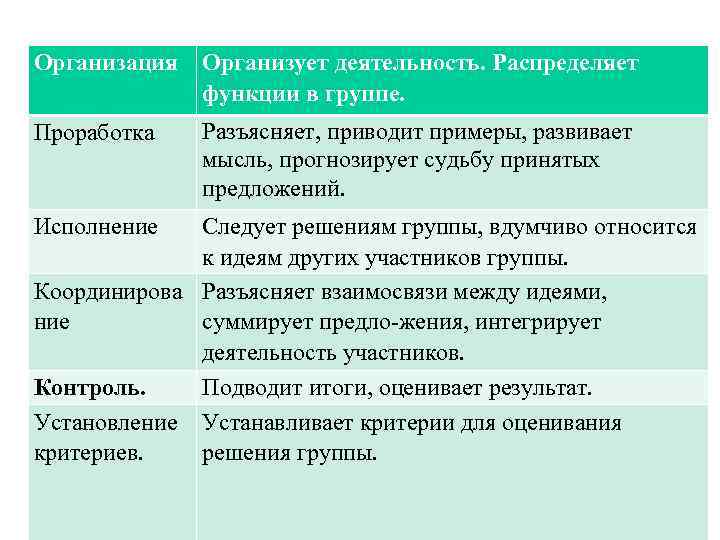 | Организация | Организует деятельность. Распределяет функции в группе. |
|---|---|
| Проработка | Разъясняет, приводит примеры, развивает мысль, прогнозирует судьбу принятых предложений. |
| Исполнение | Следует решениям группы, вдумчиво относится к идеям других участников группы. |
| Координирование | Разъясняет взаимосвязи между идеями, суммирует предло-жения, интегрирует деятельность участников. |
| **Контроль.** | Подводит итоги, оценивает результат. |
| Установление критериев. | Устанавливает критерии для оценивания решения группы. |